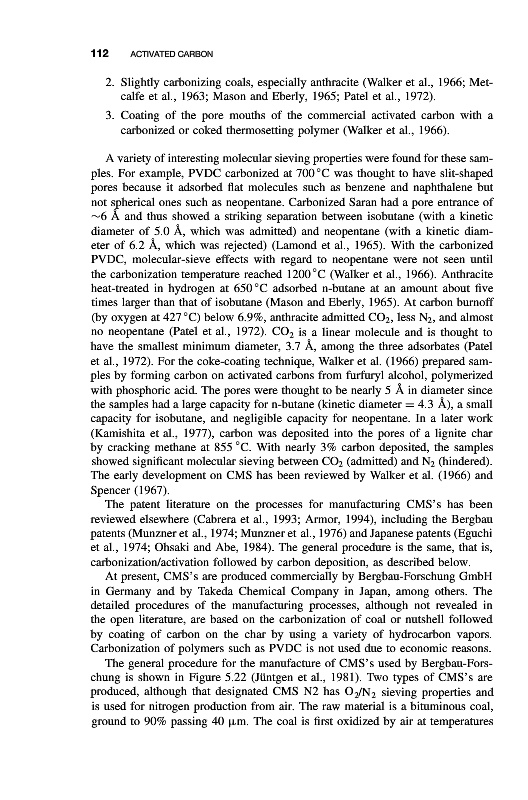 112 ACTIVATED CARBON

2. Slightly carbonizing coals, especially anthracite (Walker et al., 1966; Metcalfe et al., 1963; Mason and Eberly, 1965; Patel et al., 1972).

3. Coating of the pore mouths of the commercial activated carbon with a carbonized or coked thermosetting polymer (Walker et al., 1966).

A variety of interesting molecular sieving properties were found for these samples. For example, PVDC carbonized at 700 °C was thought to have slit-shaped pores because it adsorbed flat molecules such as benzene and naphthalene but not spherical ones such as neopentane. Carbonized Saran had a pore entrance of ~6 Å and thus showed a striking separation between isobutane (with a kinetic diameter of 5.0 Å, which was admitted) and neopentane (with a kinetic diameter of 6.2 Å, which was rejected) (Lamond et al., 1965). With the carbonized PVDC, molecular-sieve effects with regard to neopentane were not seen until the carbonization temperature reached 1200 °C (Walker et al., 1966). Anthracite heat-treated in hydrogen at 650 °C adsorbed n-butane at an amount about five times larger than that of isobutane (Mason and Eberly, 1965). At carbon burnoff (by oxygen at 427 °C) below 6.9%, anthracite admitted $CO_2$, less $N_2$, and almost no neopentane (Patel et al., 1972). $CO_2$ is a linear molecule and is thought to have the smallest minimum diameter, 3.7 Å, among the three adsorbates (Patel et al., 1972). For the coke-coating technique, Walker et al. (1966) prepared samples by forming carbon on activated carbons from furfuryl alcohol, polymerized with phosphoric acid. The pores were thought to be nearly 5 Å in diameter since the samples had a large capacity for n-butane (kinetic diameter = 4.3 Å), a small capacity for isobutane, and negligible capacity for neopentane. In a later work (Kamishita et al., 1977), carbon was deposited into the pores of a lignite char by cracking methane at 855 °C. With nearly 3% carbon deposited, the samples showed significant molecular sieving between $CO_2$ (admitted) and $N_2$ (hindered). The early development on CMS has been reviewed by Walker et al. (1966) and Spencer (1967).

The patent literature on the processes for manufacturing CMS's has been reviewed elsewhere (Cabrera et al., 1993; Armor, 1994), including the Bergbau patents (Munzner et al., 1974; Munzner et al., 1976) and Japanese patents (Eguchi et al., 1974; Ohsaki and Abe, 1984). The general procedure is the same, that is, carbonization/activation followed by carbon deposition, as described below.

At present, CMS's are produced commercially by Bergbau-Forschung GmbH in Germany and by Takeda Chemical Company in Japan, among others. The detailed procedures of the manufacturing processes, although not revealed in the open literature, are based on the carbonization of coal or nutshell followed by coating of carbon on the char by using a variety of hydrocarbon vapors. Carbonization of polymers such as PVDC is not used due to economic reasons.

The general procedure for the manufacture of CMS's used by Bergbau-Forschung is shown in Figure 5.22 (Jüntgen et al., 1981). Two types of CMS's are produced, although that designated CMS N2 has $O_2/N_2$ sieving properties and is used for nitrogen production from air. The raw material is a bituminous coal, ground to 90% passing 40 μm. The coal is first oxidized by air at temperatures